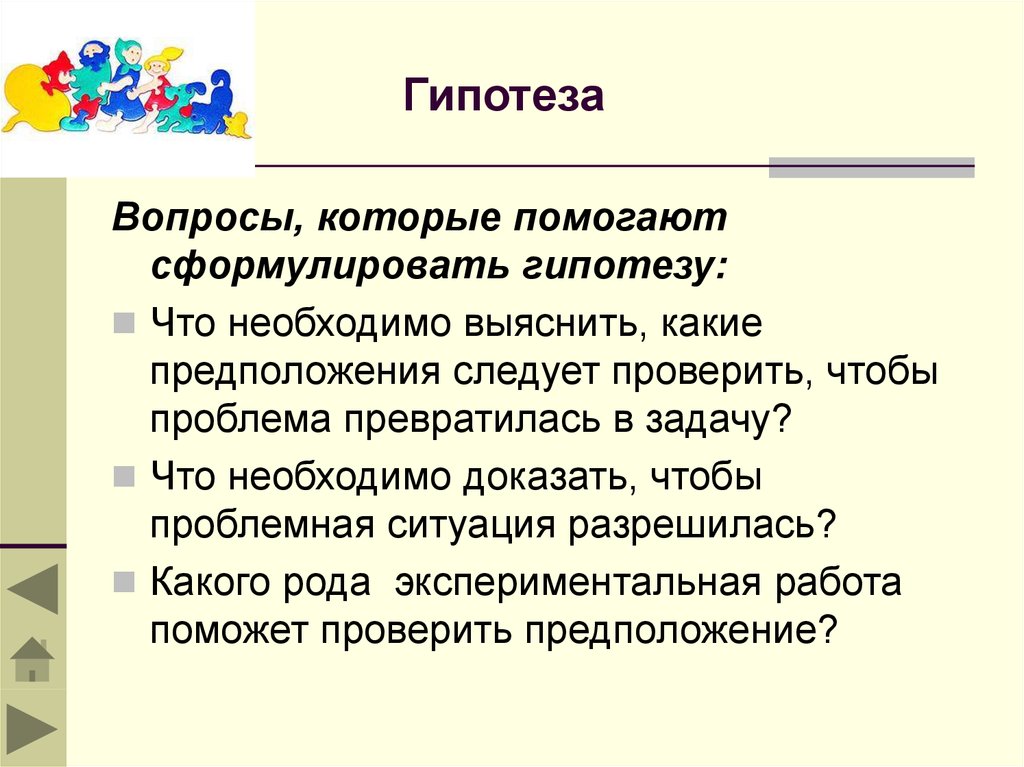 Гипотеза

Вопросы, которые помогают сформулировать гипотезу:

Что необходимо выяснить, какие предположения следует проверить, чтобы проблема превратилась в задачу?

Что необходимо доказать, чтобы проблемная ситуация разрешилась?

Какого рода экспериментальная работа поможет проверить предположение?